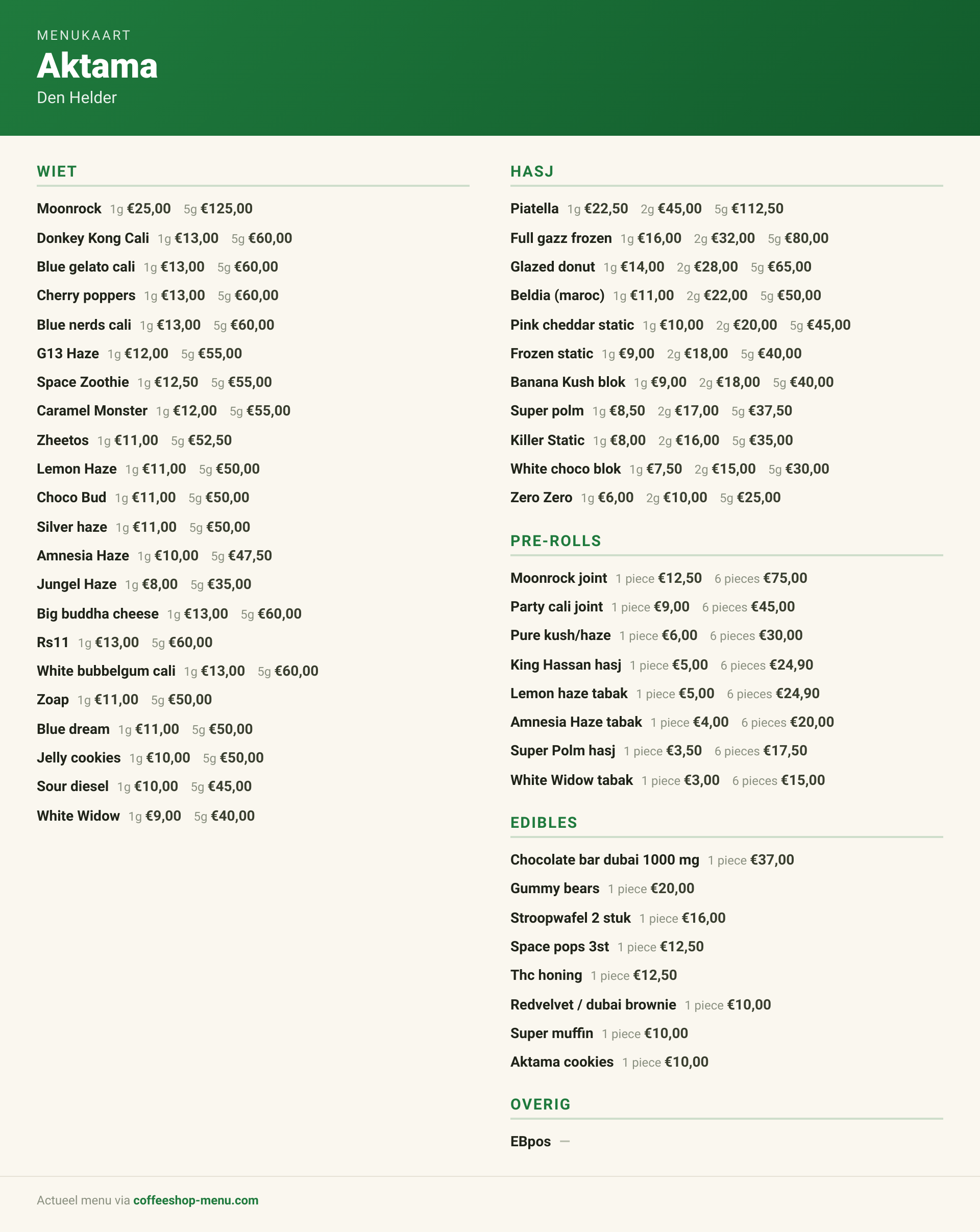 MENUKAART
Aktama
Den Helder

WIET

Moonrock 1g €25,00 5g €125,00
Donkey Kong Cali 1g €13,00 5g €60,00
Blue gelato cali 1g €13,00 5g €60,00
Cherry poppers 1g €13,00 5g €60,00
Blue nerds cali 1g €13,00 5g €60,00
G13 Haze 1g €12,00 5g €55,00
Space Zoothie 1g €12,50 5g €55,00
Caramel Monster 1g €12,00 5g €55,00
Zheetos 1g €11,00 5g €52,50
Lemon Haze 1g €11,00 5g €50,00
Choco Bud 1g €11,00 5g €50,00
Silver haze 1g €11,00 5g €50,00
Amnesia Haze 1g €10,00 5g €47,50
Jungel Haze 1g €8,00 5g €35,00
Big buddha cheese 1g €13,00 5g €60,00
Rs11 1g €13,00 5g €60,00
White bubbelgum cali 1g €13,00 5g €60,00
Zoap 1g €11,00 5g €50,00
Blue dream 1g €11,00 5g €50,00
Jelly cookies 1g €10,00 5g €50,00
Sour diesel 1g €10,00 5g €45,00
White Widow 1g €9,00 5g €40,00

HASJ

Piatella 1g €22,50 2g €45,00 5g €112,50
Full gazz frozen 1g €16,00 2g €32,00 5g €80,00
Glazed donut 1g €14,00 2g €28,00 5g €65,00
Beldia (maroc) 1g €11,00 2g €22,00 5g €50,00
Pink cheddar static 1g €10,00 2g €20,00 5g €45,00
Frozen static 1g €9,00 2g €18,00 5g €40,00
Banana Kush blok 1g €9,00 2g €18,00 5g €40,00
Super polm 1g €8,50 2g €17,00 5g €37,50
Killer Static 1g €8,00 2g €16,00 5g €35,00
White choco blok 1g €7,50 2g €15,00 5g €30,00
Zero Zero 1g €6,00 2g €10,00 5g €25,00

PRE-ROLLS

Moonrock joint 1 piece €12,50 6 pieces €75,00
Party cali joint 1 piece €9,00 6 pieces €45,00
Pure kush/haze 1 piece €6,00 6 pieces €30,00
King Hassan hasj 1 piece €5,00 6 pieces €24,90
Lemon haze tabak 1 piece €5,00 6 pieces €24,90
Amnesia Haze tabak 1 piece €4,00 6 pieces €20,00
Super Polm hasj 1 piece €3,50 6 pieces €17,50
White Widow tabak 1 piece €3,00 6 pieces €15,00

EDIBLES

Chocolate bar dubai 1000 mg 1 piece €37,00
Gummy bears 1 piece €20,00
Stroopwafel 2 stuk 1 piece €16,00
Space pops 3st 1 piece €12,50
Thc honing 1 piece €12,50
Redvelvet / dubai brownie 1 piece €10,00
Super muffin 1 piece €10,00
Aktama cookies 1 piece €10,00

OVERIG

EBpos —

Actueel menu via coffeeshop-menu.com